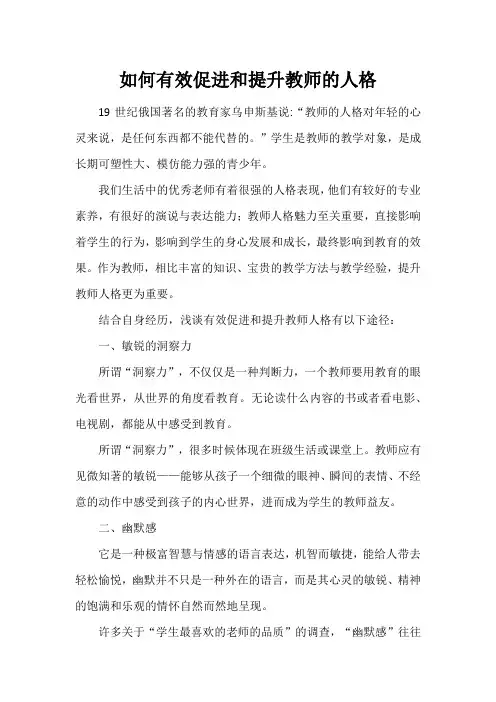 如何有效促进和提升教师的人格

19 世纪俄国著名的教育家乌申斯基说:“教师的人格对年轻的心灵来说，是任何东西都不能代替的。”学生是教师的教学对象，是成长期可塑性大、模仿能力强的青少年。

我们生活中的优秀老师有着很强的人格表现，他们有较好的专业素养，有很好的演说与表达能力；教师人格魅力至关重要，直接影响着学生的行为，影响到学生的身心发展和成长，最终影响到教育的效果。作为教师，相比丰富的知识、宝贵的教学方法与教学经验，提升教师人格更为重要。

结合自身经历，浅谈有效促进和提升教师人格有以下途径：

一、敏锐的洞察力

所谓“洞察力”，不仅仅是一种判断力，一个教师要用教育的眼光看世界，从世界的角度看教育。无论读什么内容的书或者看电影、电视剧，都能从中感受到教育。

所谓“洞察力”，很多时候体现在班级生活或课堂上。教师应有见微知著的敏锐——能够从孩子一个细微的眼神、瞬间的表情、不经意的动作中感受到孩子的内心世界，进而成为学生的教师益友。

二、幽默感

它是一种极富智慧与情感的语言表达，机智而敏捷，能给人带去轻松愉悦，幽默并不只是一种外在的语言，而是其心灵的敏锐、精神的饱满和乐观的情怀自然而然地呈现。

许多关于“学生最喜欢的老师的品质”的调查，“幽默感”往往